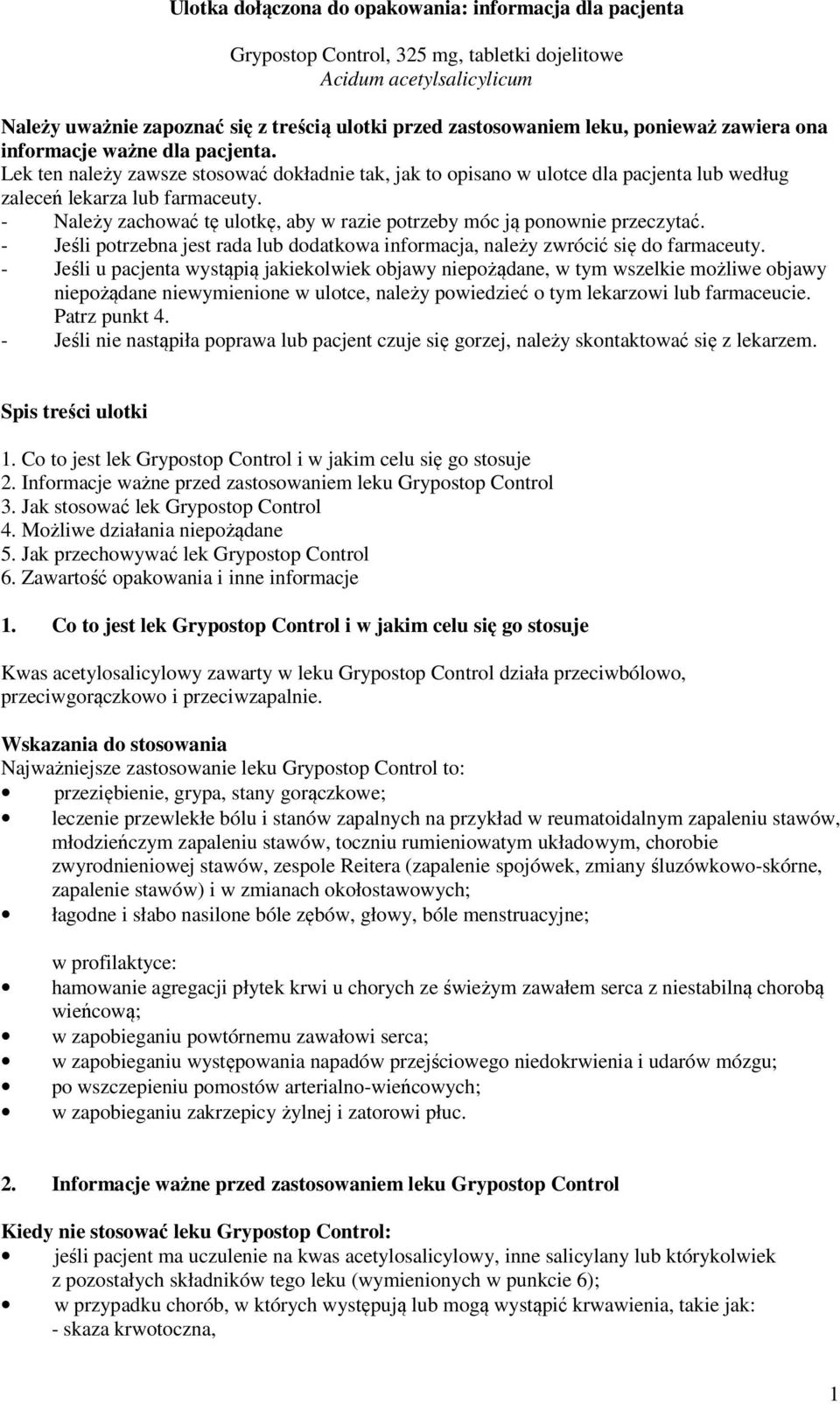 Ulotka dołączona do opakowania: informacja dla pacjenta

Grypostop Control, 325 mg, tabletki dojelitowe
Acidum acetylsalicylicum

Należy uważnie zapoznać się z treścią ulotki przed zastosowaniem leku, ponieważ zawiera ona informacje ważne dla pacjenta.
Lek ten należy zawsze stosować dokładnie tak, jak to opisano w ulotce dla pacjenta lub według zaleceń lekarza lub farmaceuty.
- Należy zachować tę ulotkę, aby w razie potrzeby móc ją ponownie przeczytać.
- Jeśli potrzebna jest rada lub dodatkowa informacja, należy zwrócić się do farmaceuty.
- Jeśli u pacjenta wystąpią jakiekolwiek objawy niepożądane, w tym wszelkie możliwe objawy niepożądane niewymienione w ulotce, należy powiedzieć o tym lekarzowi lub farmaceucie. Patrz punkt 4.
- Jeśli nie nastąpiła poprawa lub pacjent czuje się gorzej, należy skontaktować się z lekarzem.

Spis treści ulotki

1. Co to jest lek Grypostop Control i w jakim celu się go stosuje
2. Informacje ważne przed zastosowaniem leku Grypostop Control
3. Jak stosować lek Grypostop Control
4. Możliwe działania niepożądane
5. Jak przechowywać lek Grypostop Control
6. Zawartość opakowania i inne informacje

1. Co to jest lek Grypostop Control i w jakim celu się go stosuje

Kwas acetylosalicylowy zawarty w leku Grypostop Control działa przeciwbólowo, przeciwgorączkowo i przeciwzapalnie.

Wskazania do stosowania
Najważniejsze zastosowanie leku Grypostop Control to:
• przeziębienie, grypa, stany gorączkowe;
• leczenie przewlekłe bólu i stanów zapalnych na przykład w reumatoidalnym zapaleniu stawów, młodzieńczym zapaleniu stawów, toczniu rumieniowatym układowym, chorobie zwyrodnieniowej stawów, zespole Reitera (zapalenie spojówek, zmiany śluzówkowo-skórne, zapalenie stawów) i w zmianach okołostawowych;
• łagodne i słabo nasilone bóle zębów, głowy, bóle menstruacyjne;

w profilaktyce:
• hamowanie agregacji płytek krwi u chorych ze świeżym zawałem serca z niestabilną chorobą wieńcową;
• w zapobieganiu powtórnemu zawałowi serca;
• w zapobieganiu występowania napadów przejściowego niedokrwienia i udarów mózgu;
• po wszczepieniu pomostów arterialno-wieńcowych;
• w zapobieganiu zakrzepicy żylnej i zatorowi płuc.

2. Informacje ważne przed zastosowaniem leku Grypostop Control

Kiedy nie stosować leku Grypostop Control:
• jeśli pacjent ma uczulenie na kwas acetylosalicylowy, inne salicylany lub którykolwiek z pozostałych składników tego leku (wymienionych w punkcie 6);
• w przypadku chorób, w których występują lub mogą wystąpić krwawienia, takie jak:
- skaza krwotoczna,

1